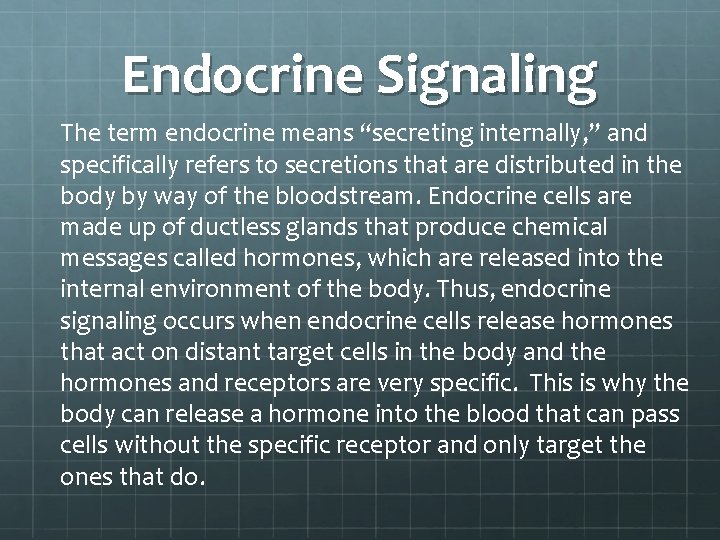 Endocrine Signaling

The term endocrine means “secreting internally,” and specifically refers to secretions that are distributed in the body by way of the bloodstream. Endocrine cells are made up of ductless glands that produce chemical messages called hormones, which are released into the internal environment of the body. Thus, endocrine signaling occurs when endocrine cells release hormones that act on distant target cells in the body and the hormones and receptors are very specific. This is why the body can release a hormone into the blood that can pass cells without the specific receptor and only target the ones that do.